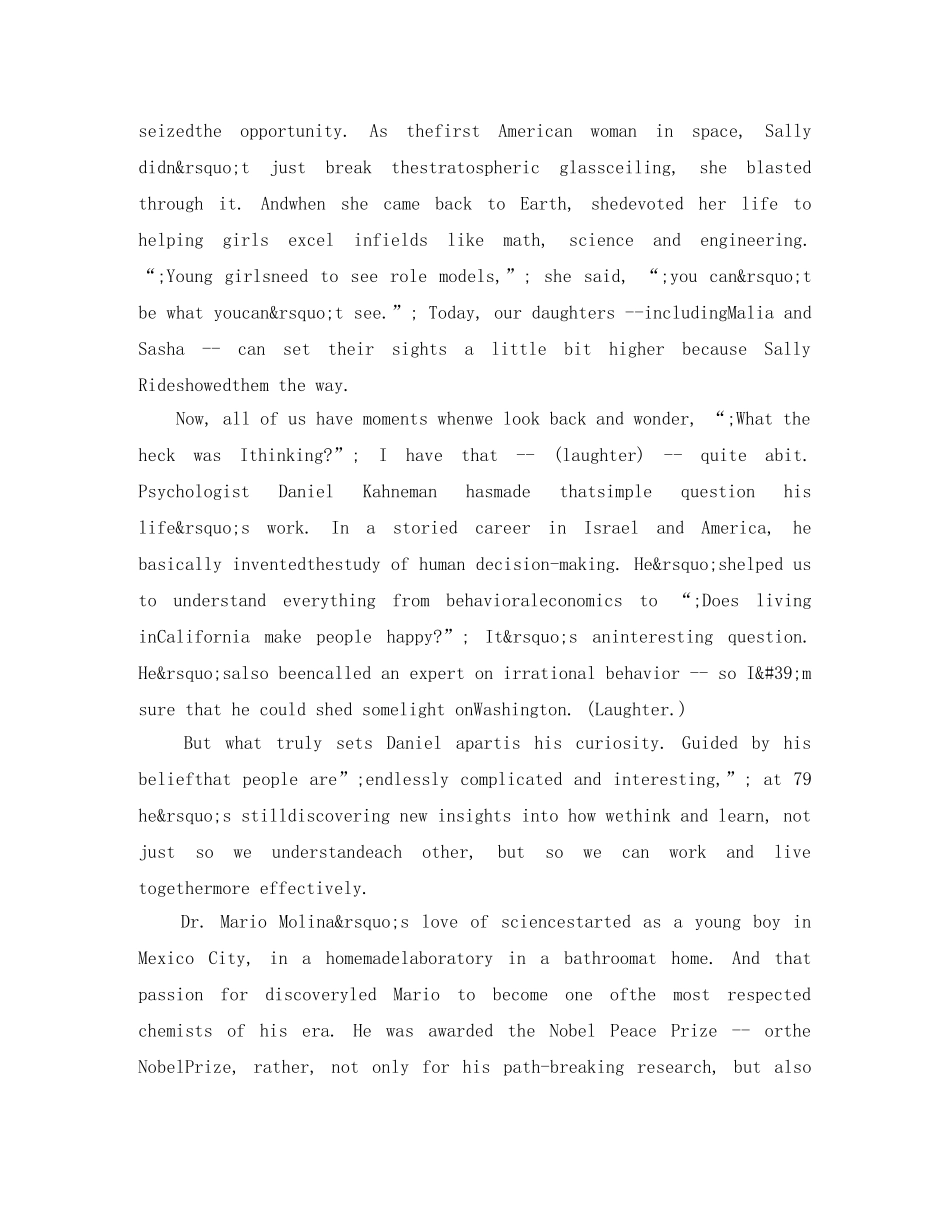 seizedthe opportunity. As thefirst American woman in space, Sally didn&rsquo;t just break thestratospheric glassceiling, she blasted through it. Andwhen she came back to Earth, shedevoted her life to helping girls excel infields like math, science and engineering. “;Young girlsneed to see role models,”; she said, “;you can&rsquo;t be what youcan&rsquo;t see.”; Today, our daughters --includingMalia and Sasha -- can set their sights a little bit higher because Sally Rideshowedthem the way.

Now, all of us have moments whenwe look back and wonder, “;What the heck was Ithinking?”; I have that -- (laughter) -- quite abit. Psychologist Daniel Kahneman hasmade thatsimple question his life&rsquo;s work. In a storied career in Israel and America, he basically inventedthestudy of human decision-making. He&rsquo;shelped us to understand everything from behavioraleconomics to “;Does living inCalifornia make people happy?”; It&rsquo;s aninteresting question. He&rsquo;salso beencalled an expert on irrational behavior -- so I&#39;m sure that he could shed somelight onWashington. (Laughter.)

But what truly sets Daniel apartis his curiosity. Guided by his beliefthat people are”;endlessly complicated and interesting,”; at 79 he&rsquo;s stilldiscovering new insights into how wethink and learn, not just so we understandeach other, but so we can work and live togethermore effectively.

Dr. Mario Molina&rsquo;s love of sciencestarted as a young boy in Mexico City, in a homemadelaboratory in a bathroomat home. And that passion for discoveryled Mario to become one ofthe most respected chemists of his era. He was awarded the Nobel Peace Prize -- orthe NobelPrize, rather, not only for his path-breaking research, but also